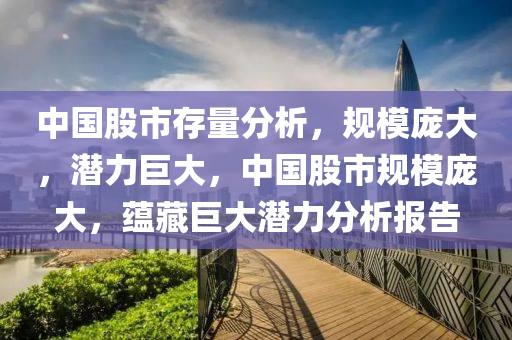 中国股市存量分析，规模庞大，潜力巨大，中国股市规模庞大，蕴藏巨大潜力分析报告